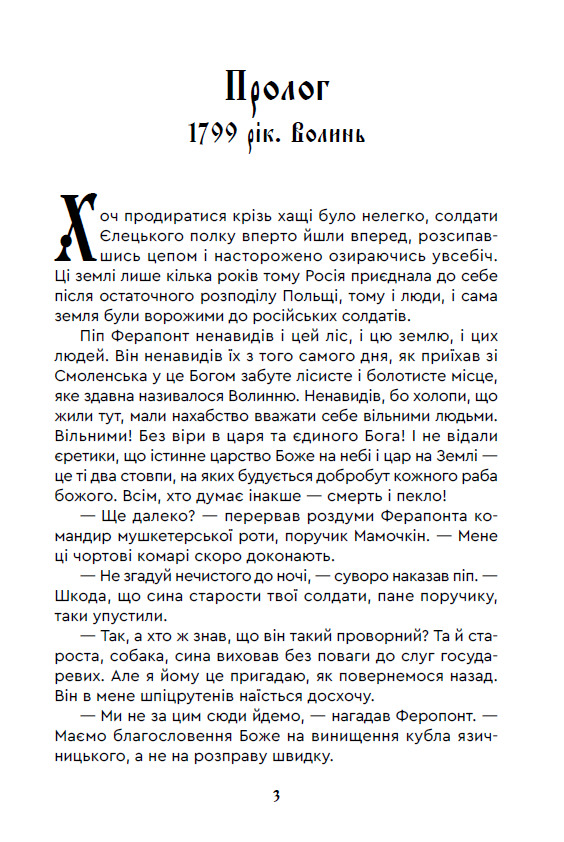 Пролог
1799 рік. Волинь

Хоч продиратися крізь хащі було нелегко, солдати Єлецького полку вперто йшли вперед, розсипавшись цепом і насторожено озираючись увсебіч. Ці землі лише кілька років тому Росія приєднала до себе після остаточного розподілу Польщі, тому і люди, і сама земля були ворожими до російських солдатів.

Піп Ферапонт ненавидів і цей ліс, і цю землю, і цих людей. Він ненавидів їх з того самого дня, як приїхав зі Смоленська у це Богом забуте лісисте і болотисте місце, яке здавна називалося Волинню. Ненавидів, бо холопи, що жили тут, мали нахабство вважати себе вільними людьми. Вільними! Без віри в царя та єдиного Бога! І не відали єретики, що істинне царство Боже на небі і цар на Землі — це ті два стовпи, на яких будується добробут кожного раба божого. Всім, хто думає інакше — смерть і пекло!

— Ще далеко? — перервав роздуми Ферапонта командир мушкетерської роти, поручик Мамочкін. — Мене ці чортові комарі скоро доконають.

— Не згадуй нечистого до ночі, — суворо наказав піп. — Шкода, що сина старости твої солдати, пане поручику, таки упустили.

— Так, а хто ж знав, що він такий проворний? Та й староста, собака, сина виховав без поваги до слуг государевих. Але я йому це пригадаю, як повернемося назад. Він в мене шпіцрутенів наїсться досхочу.

— Ми не за цим сюди йдемо, — нагадав Феропонт. — Маємо благословення Боже на винищення кубла язичницького, а не на розправу швидку.

3